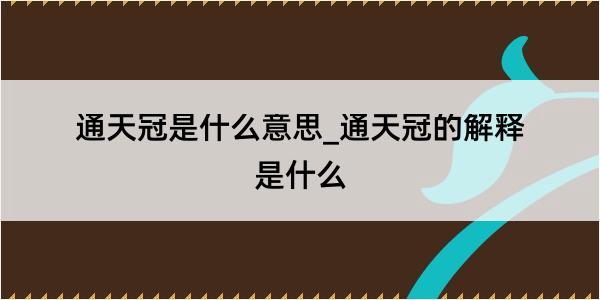 通天冠是什么意思_通天冠的解释是什么